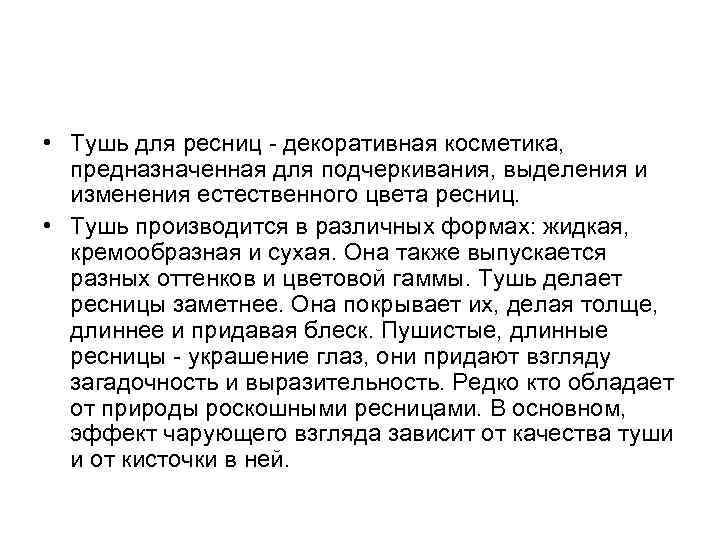 • Тушь для ресниц - декоративная косметика, предназначенная для подчеркивания, выделения и изменения естественного цвета ресниц.

• Тушь производится в различных формах: жидкая, кремообразная и сухая. Она также выпускается разных оттенков и цветовой гаммы. Тушь делает ресницы заметнее. Она покрывает их, делая толще, длиннее и придавая блеск. Пушистые, длинные ресницы - украшение глаз, они придают взгляду загадочность и выразительность. Редко кто обладает от природы роскошными ресницами. В основном, эффект чарующего взгляда зависит от качества туши и от кисточки в ней.